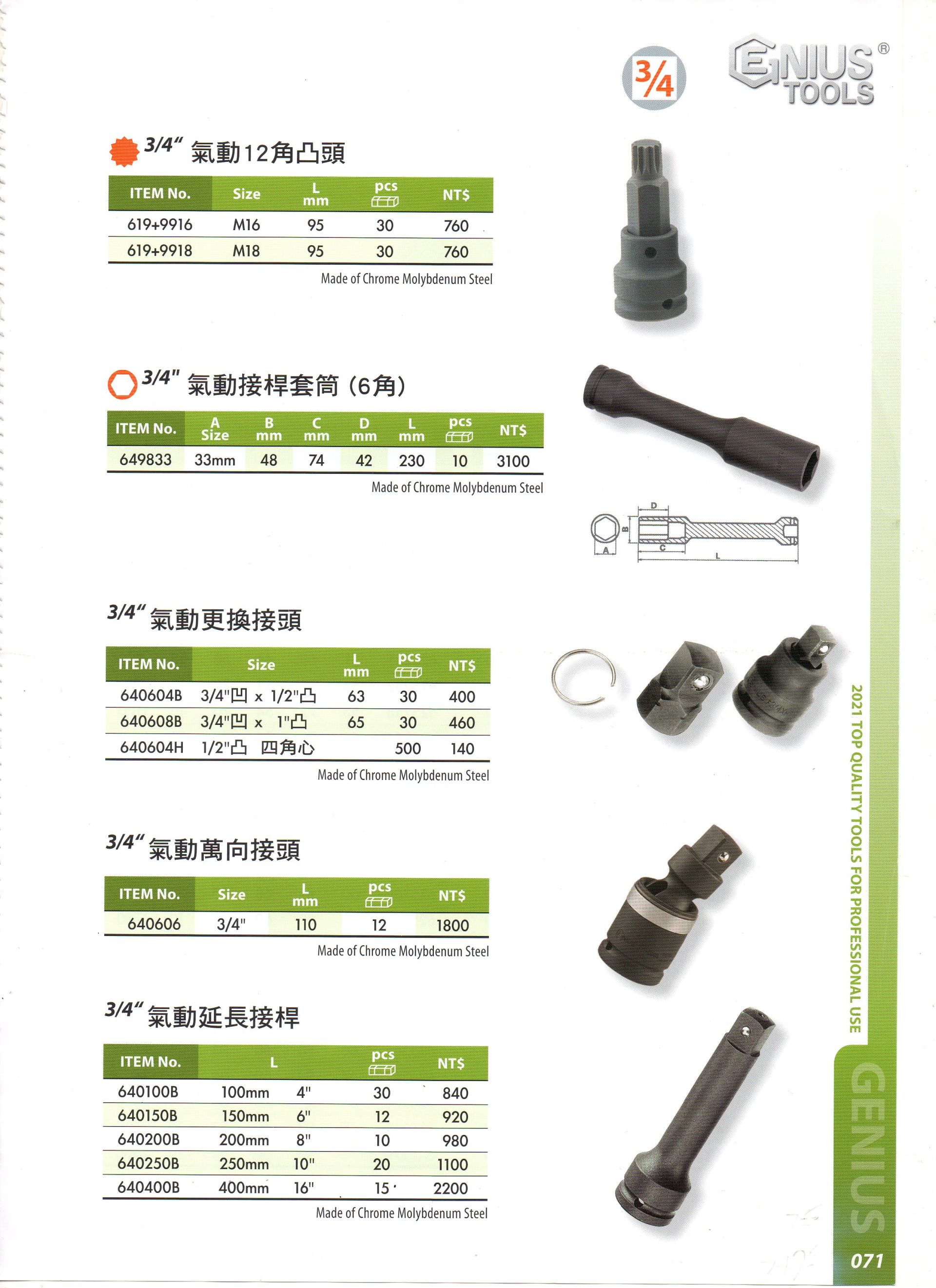 3/4

GENIUS® TOOLS

3/4" 氣動12角凸頭

| ITEM No. | Size | L mm | pcs | NT$ |
|---|---|---|---|---|
| 619+9916 | M16 | 95 | 30 | 760 |
| 619+9918 | M18 | 95 | 30 | 760 |

Made of Chrome Molybdenum Steel

3/4" 氣動接桿套筒 (6角)

| ITEM No. | A Size | B mm | C mm | D mm | L mm | pcs | NT$ |
|---|---|---|---|---|---|---|---|
| 649833 | 33mm | 48 | 74 | 42 | 230 | 10 | 3100 |

Made of Chrome Molybdenum Steel

D B A C L

3/4" 氣動更換接頭

| ITEM No. | Size | L mm | pcs | NT$ |
|---|---|---|---|---|
| 640604B | 3/4"凹 x 1/2"凸 | 63 | 30 | 400 |
| 640608B | 3/4"凹 x 1"凸 | 65 | 30 | 460 |
| 640604H | 1/2"凸 四角心 | | 500 | 140 |

Made of Chrome Molybdenum Steel

3/4" 氣動萬向接頭

| ITEM No. | Size | L mm | pcs | NT$ |
|---|---|---|---|---|
| 640606 | 3/4" | 110 | 12 | 1800 |

Made of Chrome Molybdenum Steel

3/4" 氣動延長接桿

| ITEM No. | L | | pcs | NT$ |
|---|---|---|---|---|
| 640100B | 100mm | 4" | 30 | 840 |
| 640150B | 150mm | 6" | 12 | 920 |
| 640200B | 200mm | 8" | 10 | 980 |
| 640250B | 250mm | 10" | 20 | 1100 |
| 640400B | 400mm | 16" | 15 | 2200 |

Made of Chrome Molybdenum Steel

2021 TOP QUALITY TOOLS FOR PROFESSIONAL USE

GENIUS

071